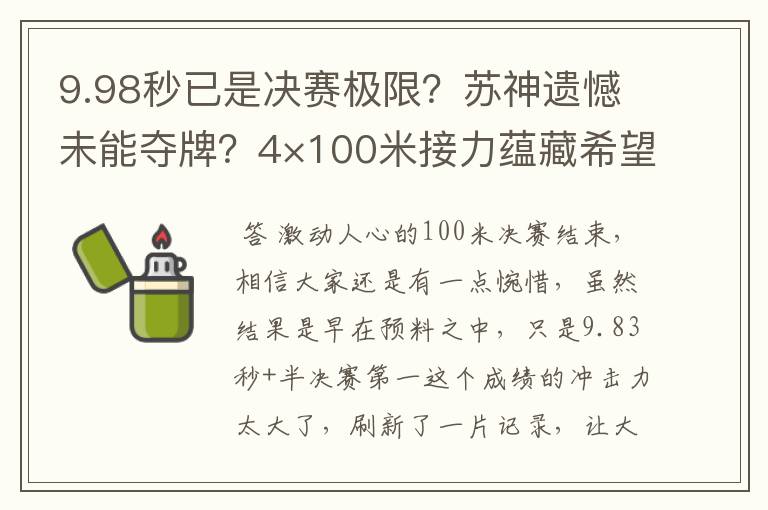 9.98秒已是决赛极限？苏神遗憾未能夺牌？4×100米接力蕴藏希望

答 激动人心的100米决赛结束，相信大家还是有一点惋惜，虽然结果是早在预料之中，只是9.83秒+半决赛第一这个成绩的冲击力太大了，刷新了一片记录，让大